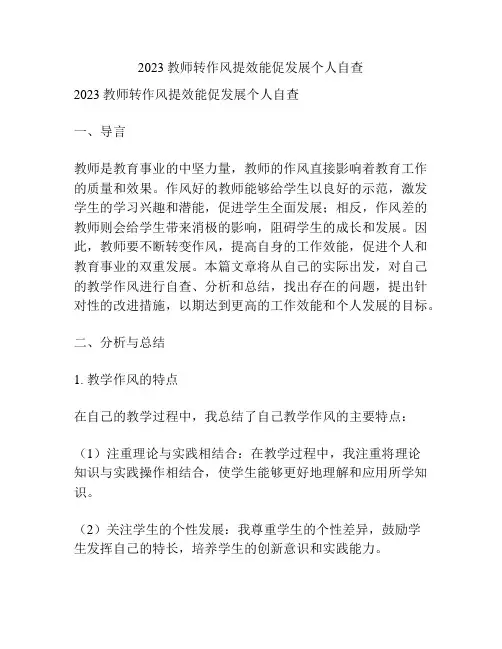 2023 教师转作风提效能促发展个人自查

2023 教师转作风提效能促发展个人自查

一、导言

教师是教育事业的中坚力量，教师的作风直接影响着教育工作的质量和效果。作风好的教师能够给学生以良好的示范，激发学生的学习兴趣和潜能，促进学生全面发展；相反，作风差的教师则会给学生带来消极的影响，阻碍学生的成长和发展。因此，教师要不断转变作风，提高自身的工作效能，促进个人和教育事业的双重发展。本篇文章将从自己的实际出发，对自己的教学作风进行自查、分析和总结，找出存在的问题，提出针对性的改进措施，以期达到更高的工作效能和个人发展的目标。

二、分析与总结

1. 教学作风的特点

在自己的教学过程中，我总结了自己教学作风的主要特点：

（1）注重理论与实践相结合：在教学过程中，我注重将理论知识与实践操作相结合，使学生能够更好地理解和应用所学知识。

（2）关注学生的个性发展：我尊重学生的个性差异，鼓励学生发挥自己的特长，培养学生的创新意识和实践能力。